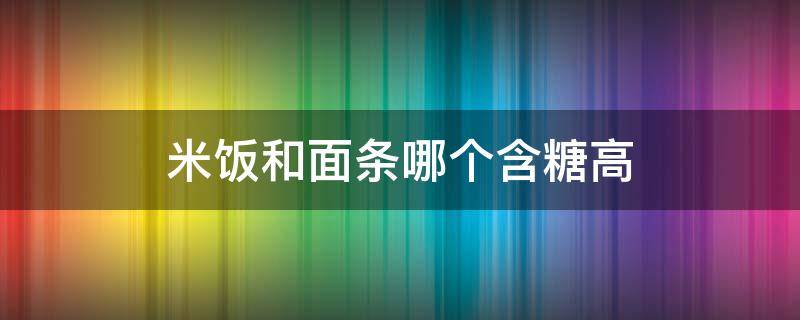 米饭和面条哪个含糖高